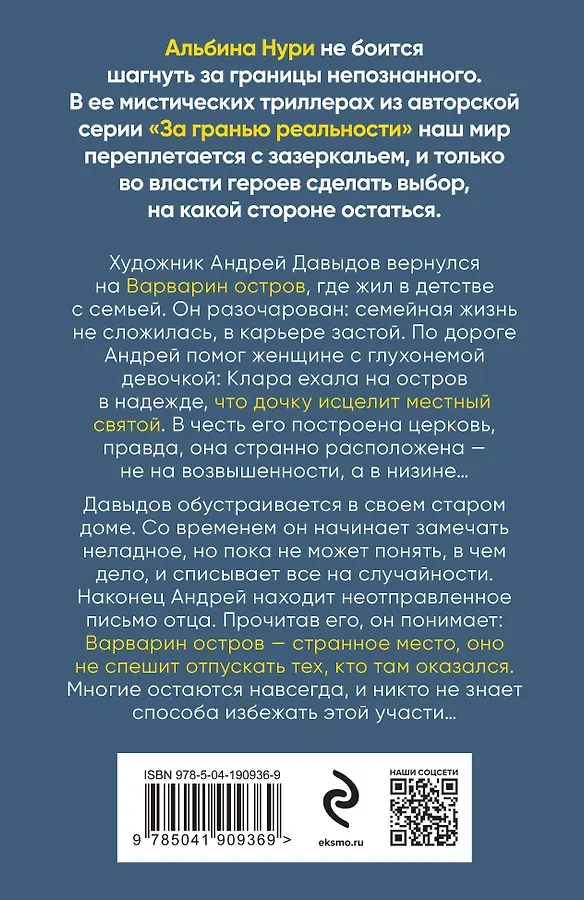 Альбина Нури не боится шагнуть за границы непознанного. В ее мистических триллерах из авторской серии «За гранью реальности» наш мир переплетается с зазеркальем, и только во власти героев сделать выбор, на какой стороне остаться.

Художник Андрей Давыдов вернулся на Варварин остров, где жил в детстве с семьей. Он разочарован: семейная жизнь не сложилась, в карьере застой. По дороге Андрей помог женщине с глухонемой девочкой: Клара ехала на остров в надежде, что дочку исцелит местный святой. В честь его построена церковь, правда, она странно расположена — не на возвышенности, а в низине…

Давыдов обустраивается в своем старом доме. Со временем он начинает замечать неладное, но пока не может понять, в чем дело, и списывает все на случайности. Наконец Андрей находит неотправленное письмо отца. Прочитав его, он понимает: Варварин остров — странное место, оно не спешит отпускать тех, кто там оказался. Многие остаются навсегда, и никто не знает способа избежать этой участи…

ISBN 978-5-04-190936-9

9 785041 909369 >

eksmo.ru

НАШИ СОЦСЕТИ